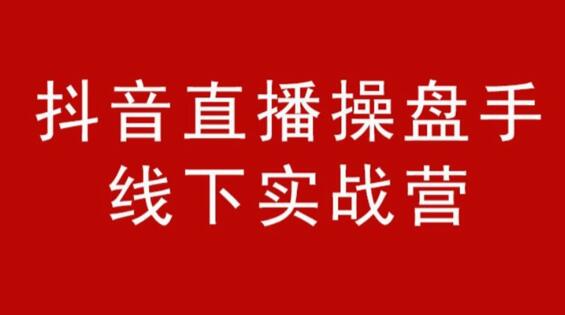 抖音直播操盘手
线下实战营